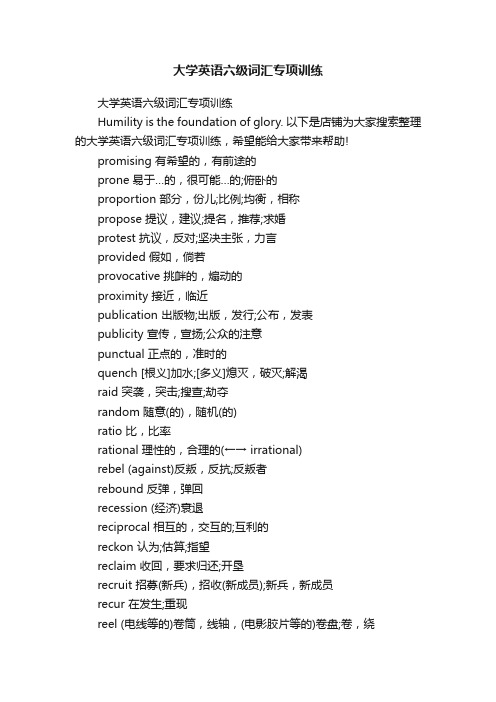 大学英语六级词汇专项训练

大学英语六级词汇专项训练

Humility is the foundation of glory. 以下是店铺为大家搜索整理的大学英语六级词汇专项训练，希望能给大家带来帮助!

promising 有希望的，有前途的

prone 易于...的，很可能...的;俯卧的

proportion 部分，份儿;比例;均衡，相称

propose 提议，建议;提名，推荐;求婚

protest 抗议，反对;坚决主张，力言

provided 假如，倘若

provocative 挑衅的，煽动的

proximity 接近，临近

publication 出版物;出版，发行;公布，发表

publicity 宣传，宣扬;公众的注意

punctual 正点的，准时的

quench [根义]加水;[多义]熄灭，破灭;解渴

raid 突袭，突击;搜查;劫夺

random 随意(的)，随机(的)

ratio 比，比率

rational 理性的，合理的(←→ irrational)

rebel (against)反叛，反抗;反叛者

rebound 反弹，弹回

recession (经济)衰退

reciprocal 相互的，交互的;互利的

reckon 认为;估算;指望

reclaim 收回，要求归还;开垦

recruit 招募(新兵)，招收(新成员);新兵，新成员

recur 在发生;重现

reel (电线等的)卷筒，线轴，(电影胶片等的)卷盘;卷，绕